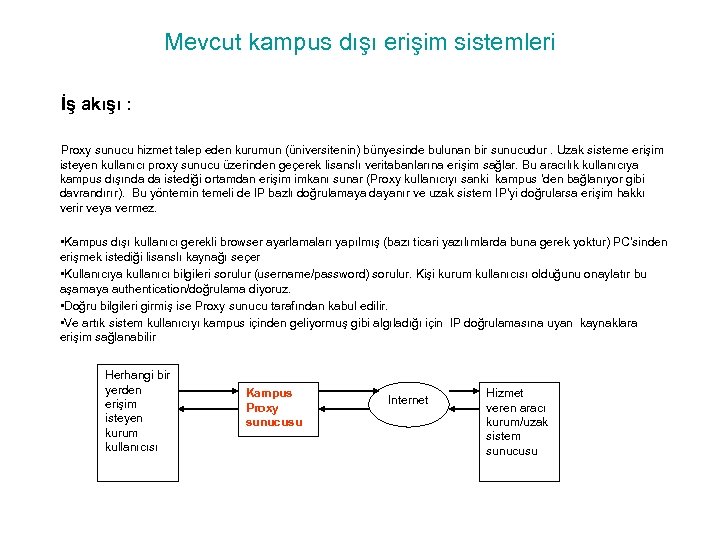 Mevcut kampus dışı erişim sistemleri

İş akışı :

Proxy sunucu hizmet talep eden kurumun (üniversitenin) bünyesinde bulunan bir sunucudur . Uzak sisteme erişim isteyen kullanıcı proxy sunucu üzerinden geçerek lisanslı veritabanlarına erişim sağlar. Bu aracılık kullanıcıya kampus dışında da istediği ortamdan erişim imkanı sunar (Proxy kullanıcıyı sanki kampus 'den bağlanıyor gibi davrandırır). Bu yöntemin temeli de IP bazlı doğrulamaya dayanır ve uzak sistem IP'yi doğrularsa erişim hakkı verir veya vermez.

•Kampus dışı kullanıcı gerekli browser ayarlamaları yapılmış (bazı ticari yazılımlarda buna gerek yoktur) PC'sinden erişmek istediği lisanslı kaynağı seçer
•Kullanıcıya kullanıcı bilgileri sorulur (username/password) sorulur. Kişi kurum kullanıcısı olduğunu onaylatır bu aşamaya authentication/doğrulama diyoruz.
•Doğru bilgileri girmiş ise Proxy sunucu tarafından kabul edilir.
•Ve artık sistem kullanıcıyı kampus içinden geliyormuş gibi algıladığı için IP doğrulamasına uyan kaynaklara erişim sağlanabilir

Herhangi bir yerden erişim isteyen kurum kullanıcısı

Kampus Proxy sunucusu

Internet

Hizmet veren aracı kurum/uzak sistem sunucusu